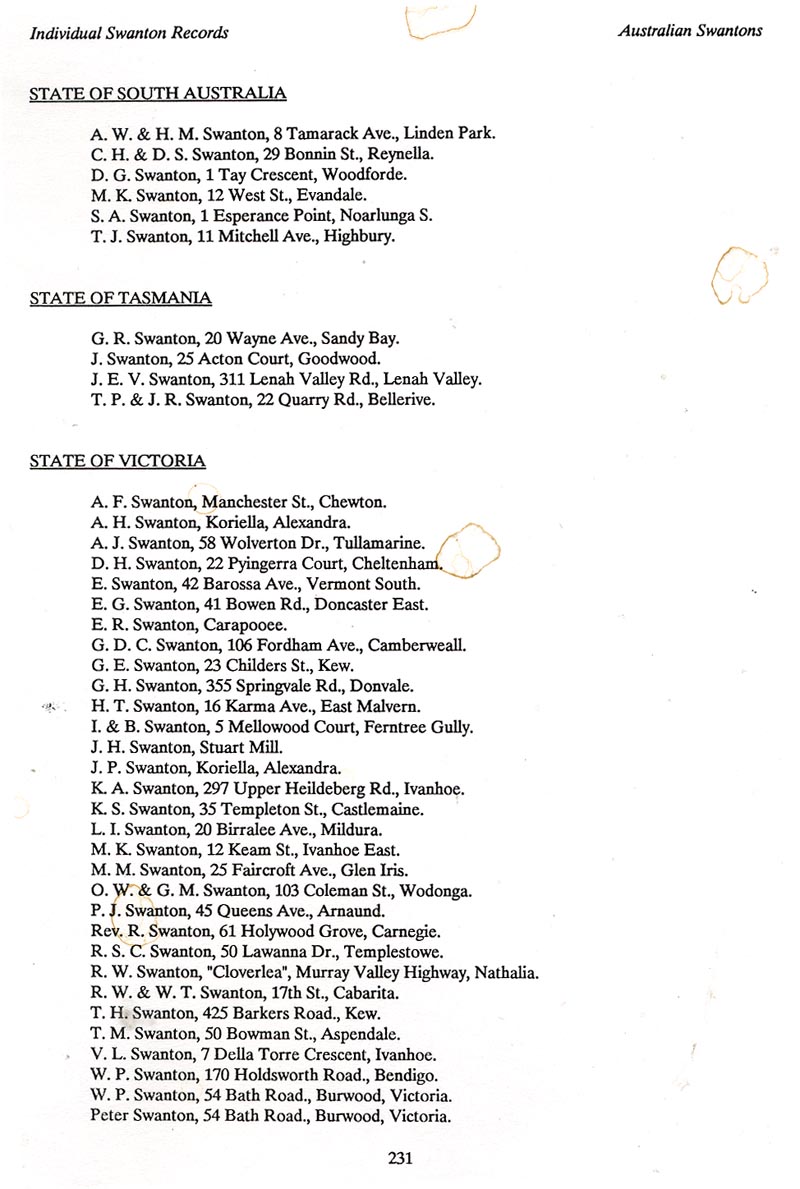 Individual Swanton Records

Australian Swantons

STATE OF SOUTH AUSTRALIA

A. W. & H. M. Swanton, 8 Tamarack Ave., Linden Park.
C. H. & D. S. Swanton, 29 Bonnin St., Reynella.
D. G. Swanton, 1 Tay Crescent, Woodforde.
M. K. Swanton, 12 West St., Evandale.
S. A. Swanton, 1 Esperance Point, Noarlunga S.
T. J. Swanton, 11 Mitchell Ave., Highbury.

STATE OF TASMANIA

G. R. Swanton, 20 Wayne Ave., Sandy Bay.
J. Swanton, 25 Acton Court, Goodwood.
J. E. V. Swanton, 311 Lenah Valley Rd., Lenah Valley.
T. P. & J. R. Swanton, 22 Quarry Rd., Bellerive.

STATE OF VICTORIA

A. F. Swanton, Manchester St., Chewton.
A. H. Swanton, Koriella, Alexandra.
A. J. Swanton, 58 Wolverton Dr., Tullamarine.
D. H. Swanton, 22 Pyingerra Court, Cheltenham.
E. Swanton, 42 Barossa Ave., Vermont South.
E. G. Swanton, 41 Bowen Rd., Doncaster East.
E. R. Swanton, Carapooee.
G. D. C. Swanton, 106 Fordham Ave., Camberweall.
G. E. Swanton, 23 Childers St., Kew.
G. H. Swanton, 355 Springvale Rd., Donvale.
H. T. Swanton, 16 Karma Ave., East Malvern.
I. & B. Swanton, 5 Mellowood Court, Ferntree Gully.
J. H. Swanton, Stuart Mill.
J. P. Swanton, Koriella, Alexandra.
K. A. Swanton, 297 Upper Heildeberg Rd., Ivanhoe.
K. S. Swanton, 35 Templeton St., Castlemaine.
L. I. Swanton, 20 Birralee Ave., Mildura.
M. K. Swanton, 12 Keam St., Ivanhoe East.
M. M. Swanton, 25 Faircroft Ave., Glen Iris.
O. W. & G. M. Swanton, 103 Coleman St., Wodonga.
P. J. Swanton, 45 Queens Ave., Arnaund.
Rev. R. Swanton, 61 Holywood Grove, Carnegie.
R. S. C. Swanton, 50 Lawanna Dr., Templestowe.
R. W. Swanton, "Cloverlea", Murray Valley Highway, Nathalia.
R. W. & W. T. Swanton, 17th St., Cabarita.
T. H. Swanton, 425 Barkers Road., Kew.
T. M. Swanton, 50 Bowman St., Aspendale.
V. L. Swanton, 7 Della Torre Crescent, Ivanhoe.
W. P. Swanton, 170 Holdsworth Road., Bendigo.
W. P. Swanton, 54 Bath Road., Burwood, Victoria.
Peter Swanton, 54 Bath Road., Burwood, Victoria.

231